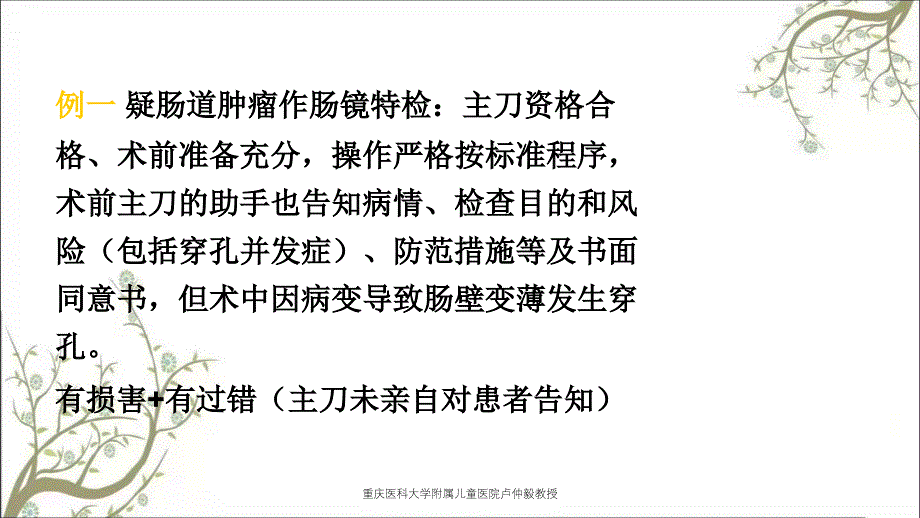 例一 疑肠道肿瘤作肠镜特检：主刀资格合格、术前准备充分，操作严格按标准程序，术前主刀的助手也告知病情、检查目的和风险（包括穿孔并发症）、防范措施等及书面同意书，但术中因病变导致肠壁变薄发生穿孔。

有损害+有过错（主刀未亲自对患者告知）

重庆医科大学附属儿童医院卢仲毅教授